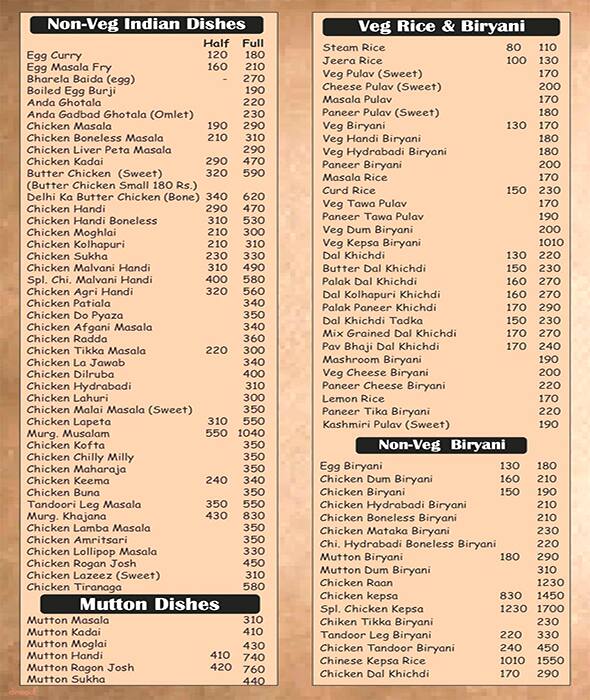 Non-Veg Indian Dishes

| | Half | Full |
|---|---|---|
| Egg Curry | 120 | 180 |
| Egg Masala Fry | 160 | 210 |
| Bharela Baida (egg) | - | 270 |
| Boiled Egg Burji | | 190 |
| Anda Ghotala | | 220 |
| Anda Gadbad Ghotala (Omlet) | | 230 |
| Chicken Masala | 190 | 290 |
| Chicken Boneless Masala | 210 | 310 |
| Chicken Liver Peta Masala | | 290 |
| Chicken Kadai | 290 | 470 |
| Butter Chicken (Sweet) | 320 | 590 |
| (Butter Chicken Small 180 Rs.) | | |
| Delhi Ka Butter Chicken (Bone) | 340 | 620 |
| Chicken Handi | 290 | 470 |
| Chicken Handi Boneless | 310 | 530 |
| Chicken Moghlai | 210 | 300 |
| Chicken Kolhapuri | 210 | 310 |
| Chicken Sukha | 230 | 330 |
| Chicken Malvani Handi | 310 | 490 |
| Spl. Chi. Malvani Handi | 400 | 580 |
| Chicken Agri Handi | 320 | 560 |
| Chicken Patiala | | 340 |
| Chicken Do Pyaza | | 350 |
| Chicken Afgani Masala | | 340 |
| Chicken Radda | | 360 |
| Chicken Tikka Masala | 220 | 300 |
| Chicken La Jawab | | 340 |
| Chicken Dilruba | | 400 |
| Chicken Hydrabadi | | 310 |
| Chicken Lahuri | | 300 |
| Chicken Malai Masala (Sweet) | | 350 |
| Chicken Lapeta | 310 | 550 |
| Murg. Musalam | 550 | 1040 |
| Chicken Kofta | | 350 |
| Chicken Chilly Milly | | 350 |
| Chicken Maharaja | | 350 |
| Chicken Keema | 240 | 340 |
| Chicken Buna | | 350 |
| Tandoori Leg Masala | 350 | 550 |
| Murg. Khajana | 430 | 830 |
| Chicken Lamba Masala | | 350 |
| Chicken Amritsari | | 350 |
| Chicken Lollipop Masala | | 330 |
| Chicken Rogan Josh | | 450 |
| Chicken Lazeez (Sweet) | | 310 |
| Chicken Tiranaga | | 580 |

Mutton Dishes

| | | |
|---|---|---|
| Mutton Masala | | 310 |
| Mutton Kadai | | 410 |
| Mutton Moglai | | 430 |
| Mutton Handi | 410 | 740 |
| Mutton Ragon Josh | 420 | 760 |
| Mutton Sukha | | 440 |

Veg Rice & Biryani

| | | |
|---|---|---|
| Steam Rice | 80 | 110 |
| Jeera Rice | 100 | 130 |
| Veg Pulav (Sweet) | | 170 |
| Cheese Pulav (Sweet) | | 200 |
| Masala Pulav | | 170 |
| Paneer Pulav (Sweet) | | 180 |
| Veg Biryani | 130 | 170 |
| Veg Handi Biryani | | 180 |
| Veg Hydrabadi Biryani | | 180 |
| Paneer Biryani | | 200 |
| Masala Rice | | 170 |
| Curd Rice | 150 | 230 |
| Veg Tawa Pulav | | 170 |
| Paneer Tawa Pulav | | 190 |
| Veg Dum Biryani | | 200 |
| Veg Kepsa Biryani | | 1010 |
| Dal Khichdi | 130 | 220 |
| Butter Dal Khichdi | 150 | 230 |
| Palak Dal Khichdi | 160 | 270 |
| Dal Kolhapuri Khichdi | 160 | 270 |
| Palak Paneer Khichdi | 170 | 290 |
| Dal Khichdi Tadka | 150 | 230 |
| Mix Grained Dal Khichdi | 170 | 270 |
| Pav Bhaji Dal Khichdi | 170 | 240 |
| Mashroom Biryani | | 190 |
| Veg Cheese Biryani | | 200 |
| Paneer Cheese Biryani | | 220 |
| Lemon Rice | | 170 |
| Paneer Tika Biryani | | 220 |
| Kashmiri Pulav (Sweet) | | 190 |

Non-Veg Biryani

| | | |
|---|---|---|
| Egg Biryani | 130 | 180 |
| Chicken Dum Biryani | 160 | 210 |
| Chicken Biryani | 150 | 190 |
| Chicken Hydrabadi Biryani | | 210 |
| Chicken Boneless Biryani | | 210 |
| Chicken Mataka Biryani | | 230 |
| Chi. Hydrabadi Boneless Biryani | | 220 |
| Mutton Biryani | 180 | 290 |
| Mutton Dum Biryani | | 310 |
| Chicken Raan | | 1230 |
| Chicken kepsa | 830 | 1450 |
| Spl. Chicken Kepsa | 1230 | 1700 |
| Chiken Tikka Biryani | | 230 |
| Tandoor Leg Biryani | 220 | 330 |
| Chicken Tandoor Biryani | 240 | 450 |
| Chinese Kepsa Rice | 1010 | 1550 |
| Chicken Dal Khichdi | 170 | 290 |